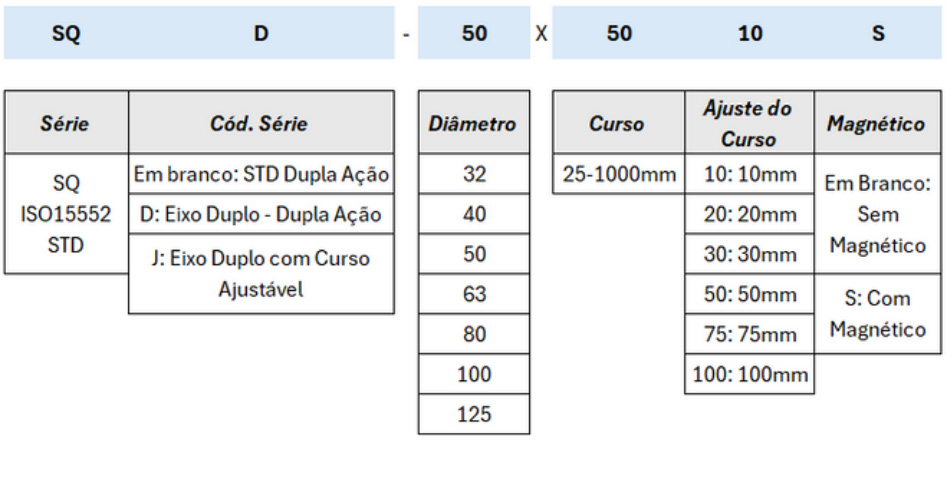 SQ D - 50 X 50 10 S

| Série | Cód. Série |
|---|---|
| SQ ISO15552 STD | Em branco: STD Dupla Ação |
| | D: Eixo Duplo - Dupla Ação |
| | J: Eixo Duplo com Curso Ajustável |

| Diâmetro |
|---|
| 32 |
| 40 |
| 50 |
| 63 |
| 80 |
| 100 |
| 125 |

| Curso | Ajuste do Curso | Magnético |
|---|---|---|
| 25-1000mm | 10: 10mm | Em Branco: Sem Magnético |
| | 20: 20mm | |
| | 30: 30mm | |
| | 50: 50mm | S: Com Magnético |
| | 75: 75mm | |
| | 100: 100mm | |